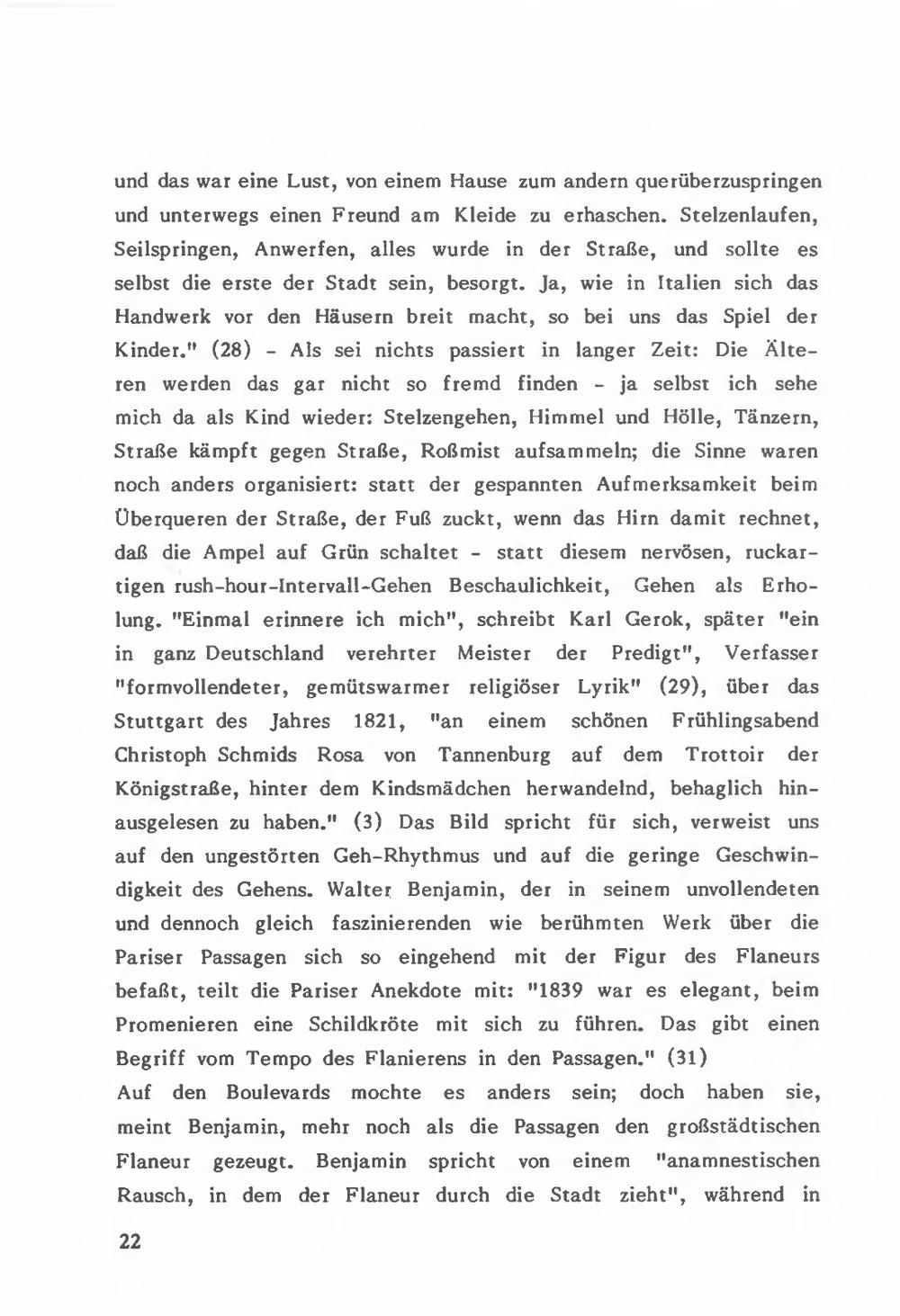 und das war eine Lust, von einem Hause zum andern querüberzuspringen und unterwegs einen Freund am Kleide zu erhaschen. Stelzenlaufen, Seilspringen, Anwerfen, alles wurde in der Straße, und sollte es selbst die erste der Stadt sein, besorgt. Ja, wie in Italien sich das Handwerk vor den Häusern breit macht, so bei uns das Spiel der Kinder." (28) - Als sei nichts passiert in langer Zeit: Die Älteren werden das gar nicht so fremd finden - ja selbst ich sehe mich da als Kind wieder: Stelzengehen, Himmel und Hölle, Tänzern, Straße kämpft gegen Straße, Roßmist aufsammeln; die Sinne waren noch anders organisiert: statt der gespannten Aufmerksamkeit beim Überqueren der Straße, der Fuß zuckt, wenn das Hirn damit rechnet, daß die Ampel auf Grün schaltet - statt diesem nervösen, ruckartigen rush-hour-Intervall-Gehen Beschaulichkeit, Gehen als Erholung. "Einmal erinnere ich mich", schreibt Karl Gerok, später "ein in ganz Deutschland verehrter Meister der Predigt", Verfasser "formvollendeter, gemütswarmer religiöser Lyrik" (29), über das Stuttgart des Jahres 1821, "an einem schönen Frühlingsabend Christoph Schmids Rosa von Tannenburg auf dem Trottoir der Königstraße, hinter dem Kindsmädchen herwandelnd, behaglich hinausgelesen zu haben." (3) Das Bild spricht für sich, verweist uns auf den ungestörten Geh-Rhythmus und auf die geringe Geschwindigkeit des Gehens. Walter Benjamin, der in seinem unvollendeten und dennoch gleich faszinierenden wie berühmten Werk über die Pariser Passagen sich so eingehend mit der Figur des Flaneurs befaßt, teilt die Pariser Anekdote mit: "1839 war es elegant, beim Promenieren eine Schildkröte mit sich zu führen. Das gibt einen Begriff vom Tempo des Flanierens in den Passagen." (31)
Auf den Boulevards mochte es anders sein; doch haben sie, meint Benjamin, mehr noch als die Passagen den großstädtischen Flaneur gezeugt. Benjamin spricht von einem "anamnestischen Rausch, in dem der Flaneur durch die Stadt zieht", während in

22